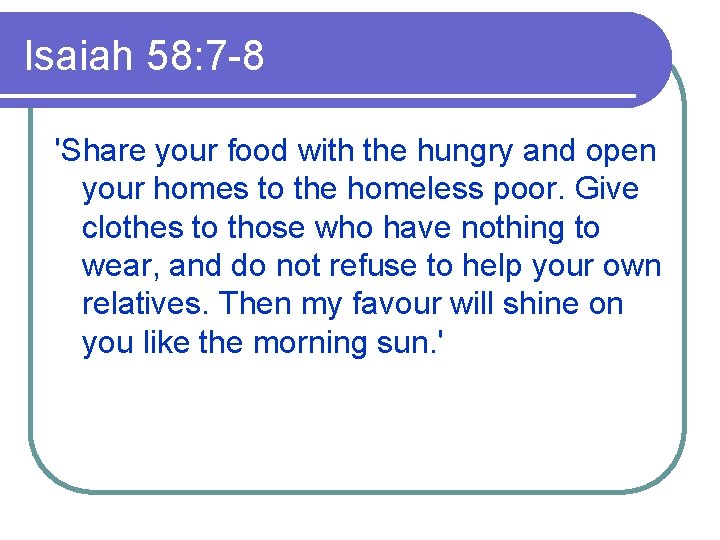 Isaiah 58:7-8

'Share your food with the hungry and open your homes to the homeless poor. Give clothes to those who have nothing to wear, and do not refuse to help your own relatives. Then my favour will shine on you like the morning sun.'